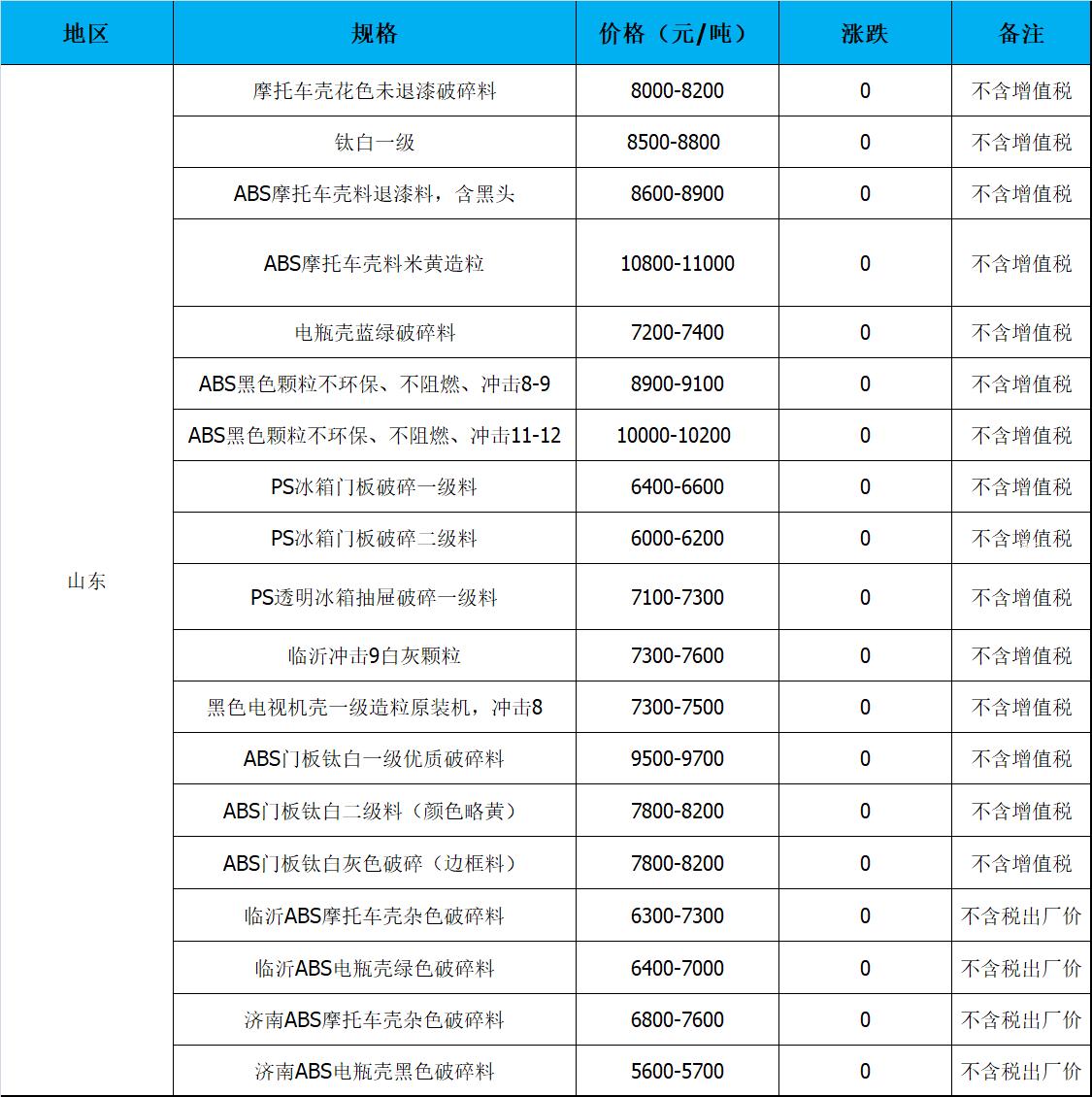 | 地区 | 规格 | 价格（元/吨） | 涨跌 | 备注 |
|---|---|---|---|---|
| 山东 | 摩托车壳花色未退漆破碎料 | 8000-8200 | 0 | 不含增值税 |
| | 钛白一级 | 8500-8800 | 0 | 不含增值税 |
| | ABS摩托车壳料退漆料，含黑头 | 8600-8900 | 0 | 不含增值税 |
| | ABS摩托车壳料米黄造粒 | 10800-11000 | 0 | 不含增值税 |
| | 电瓶壳蓝绿破碎料 | 7200-7400 | 0 | 不含增值税 |
| | ABS黑色颗粒不环保、不阻燃、冲击8-9 | 8900-9100 | 0 | 不含增值税 |
| | ABS黑色颗粒不环保、不阻燃、冲击11-12 | 10000-10200 | 0 | 不含增值税 |
| | PS冰箱门板破碎一级料 | 6400-6600 | 0 | 不含增值税 |
| | PS冰箱门板破碎二级料 | 6000-6200 | 0 | 不含增值税 |
| | PS透明冰箱抽屉破碎一级料 | 7100-7300 | 0 | 不含增值税 |
| | 临沂冲击9白灰颗粒 | 7300-7600 | 0 | 不含增值税 |
| | 黑色电视机壳一级造粒原装机，冲击8 | 7300-7500 | 0 | 不含增值税 |
| | ABS门板钛白一级优质破碎料 | 9500-9700 | 0 | 不含增值税 |
| | ABS门板钛白二级料（颜色略黄） | 7800-8200 | 0 | 不含增值税 |
| | ABS门板钛白灰色破碎（边框料） | 7800-8200 | 0 | 不含增值税 |
| | 临沂ABS摩托车壳杂色破碎料 | 6300-7300 | 0 | 不含税出厂价 |
| | 临沂ABS电瓶壳绿色破碎料 | 6400-7000 | 0 | 不含税出厂价 |
| | 济南ABS摩托车壳杂色破碎料 | 6800-7600 | 0 | 不含税出厂价 |
| | 济南ABS电瓶壳黑色破碎料 | 5600-5700 | 0 | 不含税出厂价 |